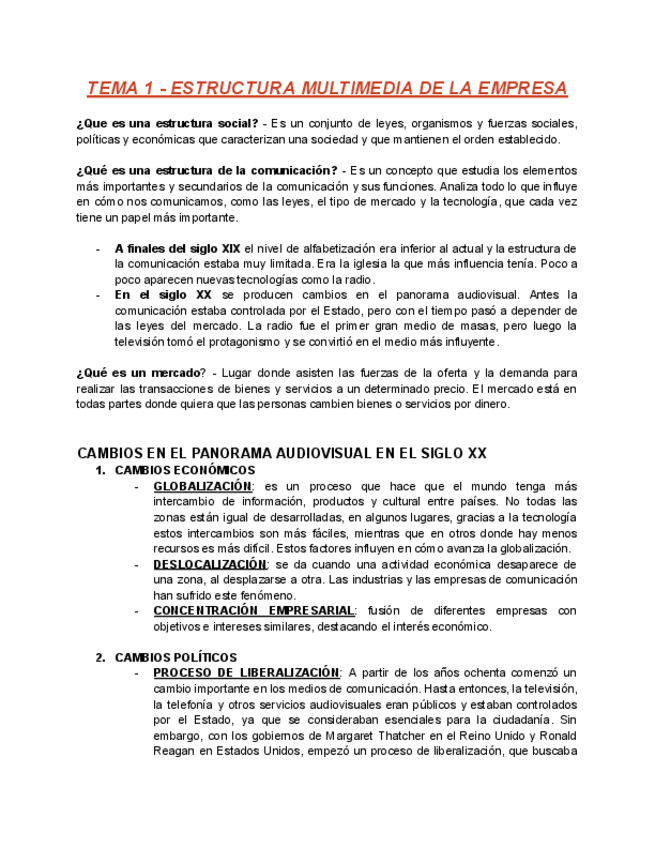 TEMA 1 - ESTRUCTURA MULTIMEDIA DE LA EMPRESA

¿Que es una estructura social? - Es un conjunto de leyes, organismos y fuerzas sociales, políticas y económicas que caracterizan una sociedad y que mantienen el orden establecido.

¿Qué es una estructura de la comunicación? - Es un concepto que estudia los elementos más importantes y secundarios de la comunicación y sus funciones. Analiza todo lo que influye en cómo nos comunicamos, como las leyes, el tipo de mercado y la tecnología, que cada vez tiene un papel más importante.

- A finales del siglo XIX el nivel de alfabetización era inferior al actual y la estructura de la comunicación estaba muy limitada. Era la iglesia la que más influencia tenía. Poco a poco aparecen nuevas tecnologías como la radio.
- En el siglo XX se producen cambios en el panorama audiovisual. Antes la comunicación estaba controlada por el Estado, pero con el tiempo pasó a depender de las leyes del mercado. La radio fue el primer gran medio de masas, pero luego la televisión tomó el protagonismo y se convirtió en el medio más influyente.

¿Qué es un mercado? - Lugar donde asisten las fuerzas de la oferta y la demanda para realizar las transacciones de bienes y servicios a un determinado precio. El mercado está en todas partes donde quiera que las personas cambien bienes o servicios por dinero.

CAMBIOS EN EL PANORAMA AUDIOVISUAL EN EL SIGLO XX
1. CAMBIOS ECONÓMICOS
- GLOBALIZACIÓN: es un proceso que hace que el mundo tenga más intercambio de información, productos y cultural entre países. No todas las zonas están igual de desarrolladas, en algunos lugares, gracias a la tecnología estos intercambios son más fáciles, mientras que en otros donde hay menos recursos es más difícil. Estos factores influyen en cómo avanza la globalización.
- DESLOCALIZACIÓN: se da cuando una actividad económica desaparece de una zona, al desplazarse a otra. Las industrias y las empresas de comunicación han sufrido este fenómeno.
- CONCENTRACIÓN EMPRESARIAL: fusión de diferentes empresas con objetivos e intereses similares, destacando el interés económico.

2. CAMBIOS POLÍTICOS
- PROCESO DE LIBERALIZACIÓN: A partir de los años ochenta comenzó un cambio importante en los medios de comunicación. Hasta entonces, la televisión, la telefonía y otros servicios audiovisuales eran públicos y estaban controlados por el Estado, ya que se consideraban esenciales para la ciudadanía. Sin embargo, con los gobiernos de Margaret Thatcher en el Reino Unido y Ronald Reagan en Estados Unidos, empezó un proceso de liberalización, que buscaba